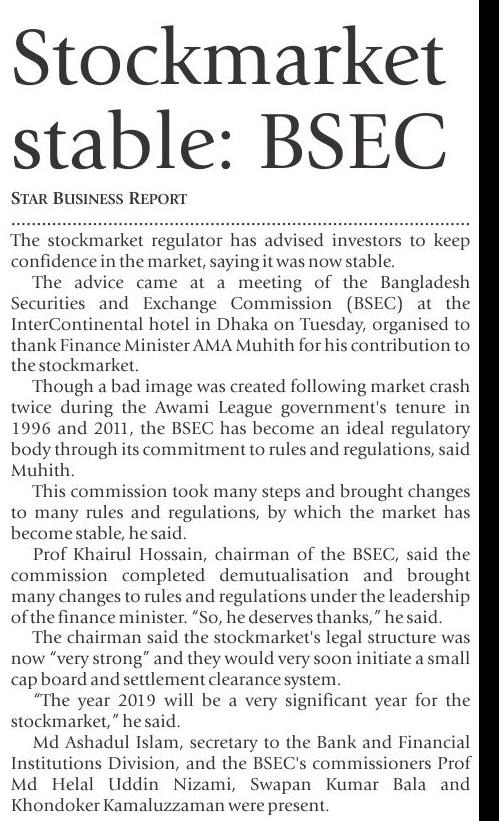 Stockmarket stable: BSEC

STAR BUSINESS REPORT

The stockmarket regulator has advised investors to keep confidence in the market, saying it was now stable.

The advice came at a meeting of the Bangladesh Securities and Exchange Commission (BSEC) at the InterContinental hotel in Dhaka on Tuesday, organised to thank Finance Minister AMA Muhith for his contribution to the stockmarket.

Though a bad image was created following market crash twice during the Awami League government's tenure in 1996 and 2011, the BSEC has become an ideal regulatory body through its commitment to rules and regulations, said Muhith.

This commission took many steps and brought changes to many rules and regulations, by which the market has become stable, he said.

Prof Khairul Hossain, chairman of the BSEC, said the commission completed demutualisation and brought many changes to rules and regulations under the leadership of the finance minister. "So, he deserves thanks," he said.

The chairman said the stockmarket's legal structure was now "very strong" and they would very soon initiate a small cap board and settlement clearance system.

"The year 2019 will be a very significant year for the stockmarket," he said.

Md Ashadul Islam, secretary to the Bank and Financial Institutions Division, and the BSEC's commissioners Prof Md Helal Uddin Nizami, Swapan Kumar Bala and Khondoker Kamaluzzaman were present.